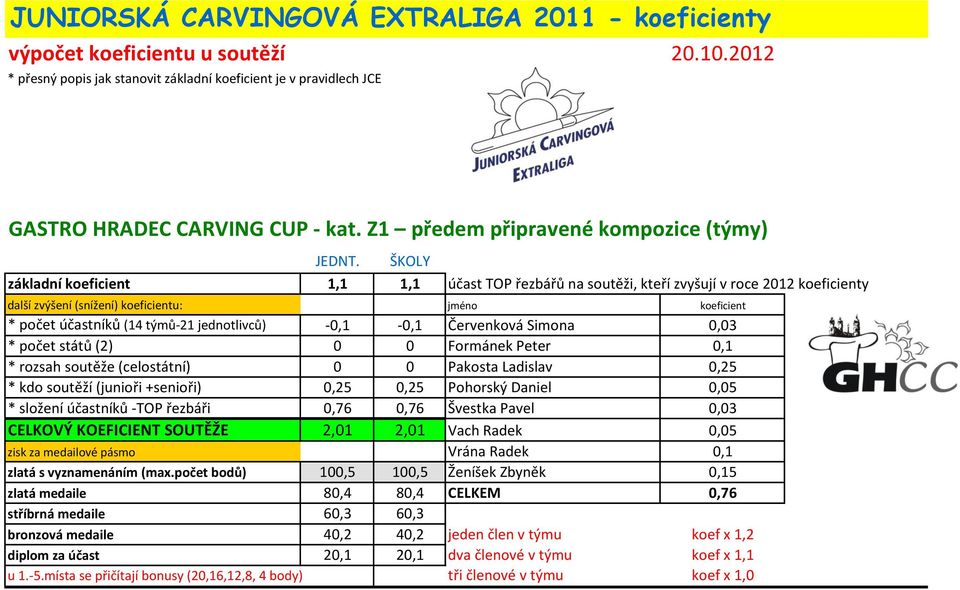 JUNIORSKÁ CARVINGOVÁ EXTRALIGA 2011 - koeficienty

výpočet koeficientu u soutěží 20.10.2012

* přesný popis jak stanovit základní koeficient je v pravidlech JCE

JUNIORSKÁ CARVINGOVÁ EXTRALIGA

GASTRO HRADEC CARVING CUP - kat. Z1 – předem připravené kompozice (týmy)

| | JEDNT. | ŠKOLY | | |
|---|---|---|---|---|
| základní koeficient | 1,1 | 1,1 | účast TOP řezbářů na soutěži, kteří zvyšují v roce 2012 koeficienty | |
| další zvýšení (snížení) koeficientu: | | | jméno | koeficient |
| * počet účastníků (14 týmů-21 jednotlivců) | -0,1 | -0,1 | Červenková Simona | 0,03 |
| * počet států (2) | 0 | 0 | Formánek Peter | 0,1 |
| * rozsah soutěže (celostátní) | 0 | 0 | Pakosta Ladislav | 0,25 |
| * kdo soutěží (junioři +senioři) | 0,25 | 0,25 | Pohorský Daniel | 0,05 |
| * složení účastníků -TOP řezbáři | 0,76 | 0,76 | Švestka Pavel | 0,03 |
| CELKOVÝ KOEFICIENT SOUTĚŽE | 2,01 | 2,01 | Vach Radek | 0,05 |
| zisk za medailové pásmo | | | Vrána Radek | 0,1 |
| zlatá s vyznamenáním (max.počet bodů) | 100,5 | 100,5 | Ženíšek Zbyněk | 0,15 |
| zlatá medaile | 80,4 | 80,4 | CELKEM | 0,76 |
| stříbrná medaile | 60,3 | 60,3 | | |
| bronzová medaile | 40,2 | 40,2 | jeden člen v týmu | koef x 1,2 |
| diplom za účast | 20,1 | 20,1 | dva členové v týmu | koef x 1,1 |
| u 1.-5.místa se přičítají bonusy (20,16,12,8, 4 body) | | | tři členové v týmu | koef x 1,0 |

GHCC